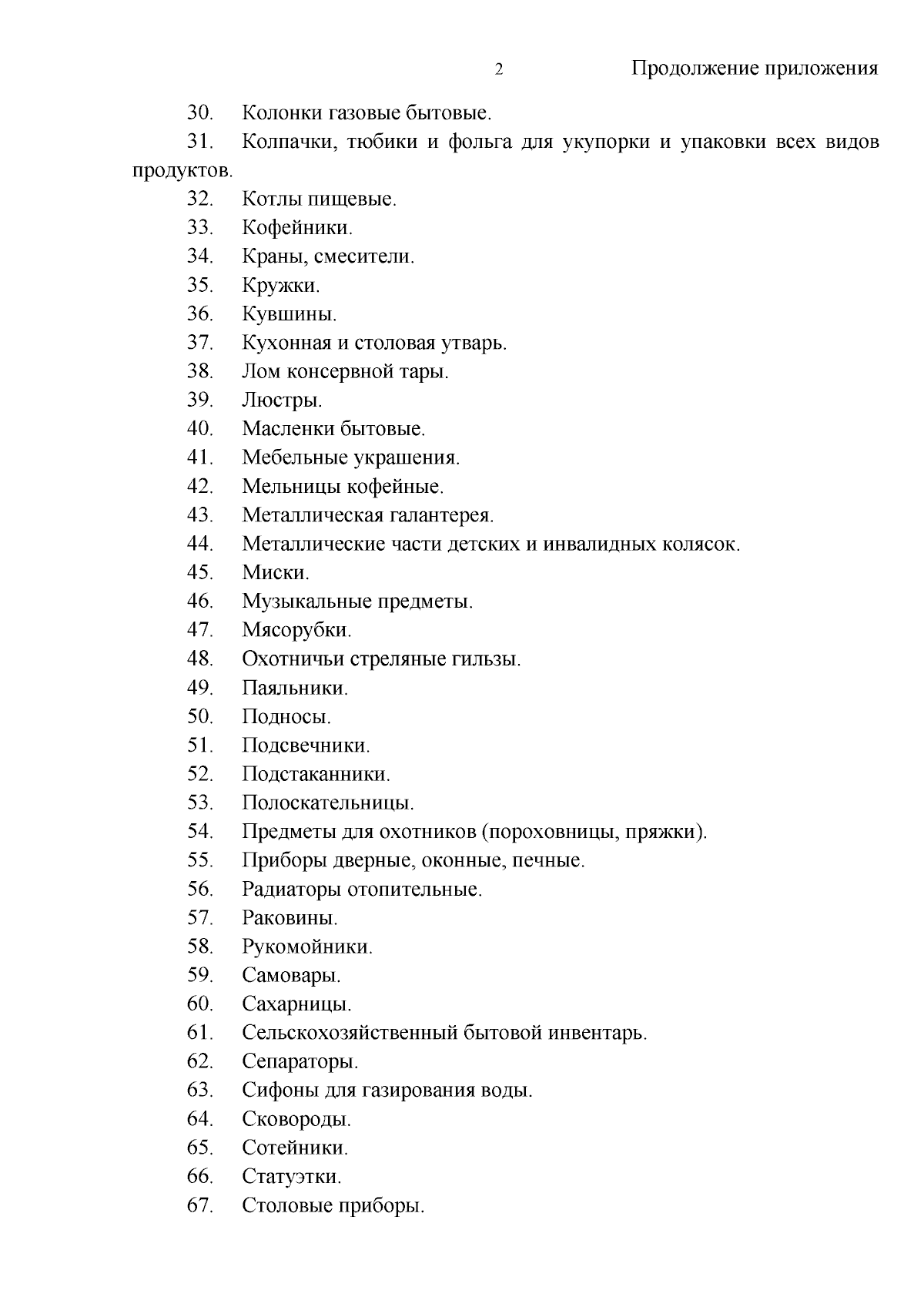 2 Продолжение приложения

30. Колонки газовые бытовые.

31. Колпачки, тюбики и фольга для укупорки и упаковки всех видов продуктов.

32. Котлы пищевые.

33. Кофейники.

34. Краны, смесители.

35. Кружки.

36. Кувшины.

37. Кухонная и столовая утварь.

38. Лом консервной тары.

39. Люстры.

40. Масленки бытовые.

41. Мебельные украшения.

42. Мельницы кофейные.

43. Металлическая галантерея.

44. Металлические части детских и инвалидных колясок.

45. Миски.

46. Музыкальные предметы.

47. Мясорубки.

48. Охотничьи стреляные гильзы.

49. Паяльники.

50. Подносы.

51. Подсвечники.

52. Подстаканники.

53. Полоскательницы.

54. Предметы для охотников (пороховницы, пряжки).

55. Приборы дверные, оконные, печные.

56. Радиаторы отопительные.

57. Раковины.

58. Рукомойники.

59. Самовары.

60. Сахарницы.

61. Сельскохозяйственный бытовой инвентарь.

62. Сепараторы.

63. Сифоны для газирования воды.

64. Сковороды.

65. Сотейники.

66. Статуэтки.

67. Столовые приборы.